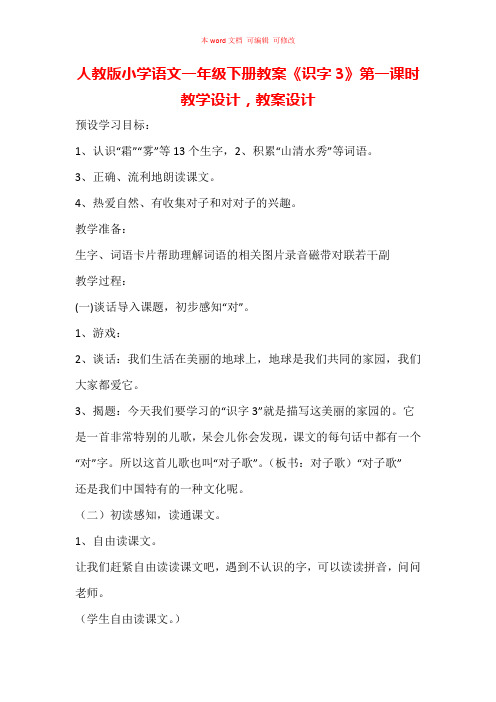 本 word 文档 可编辑 可修改

人教版小学语文一年级下册教案《识字 3》第一课时教学设计，教案设计

预设学习目标：

1、认识“霜”“雾”等 13 个生字，2、积累“山清水秀”等词语。

3、正确、流利地朗读课文。

4、热爱自然、有收集对子和对对子的兴趣。

教学准备：

生字、词语卡片帮助理解词语的相关图片录音磁带对联若干副

教学过程：

(一)谈话导入课题，初步感知“对”。

1、游戏：

2、谈话：我们生活在美丽的地球上，地球是我们共同的家园，我们大家都爱它。

3、揭题：今天我们要学习的“识字 3”就是描写这美丽的家园的。它是一首非常特别的儿歌，呆会儿你会发现，课文的每句话中都有一个“对”字。所以这首儿歌也叫“对子歌”。（板书：对子歌）“对子歌”还是我们中国特有的一种文化呢。

（二）初读感知，读通课文。

1、自由读课文。

让我们赶紧自由读读课文吧，遇到不认识的字，可以读读拼音，问问老师。

（学生自由读课文。）